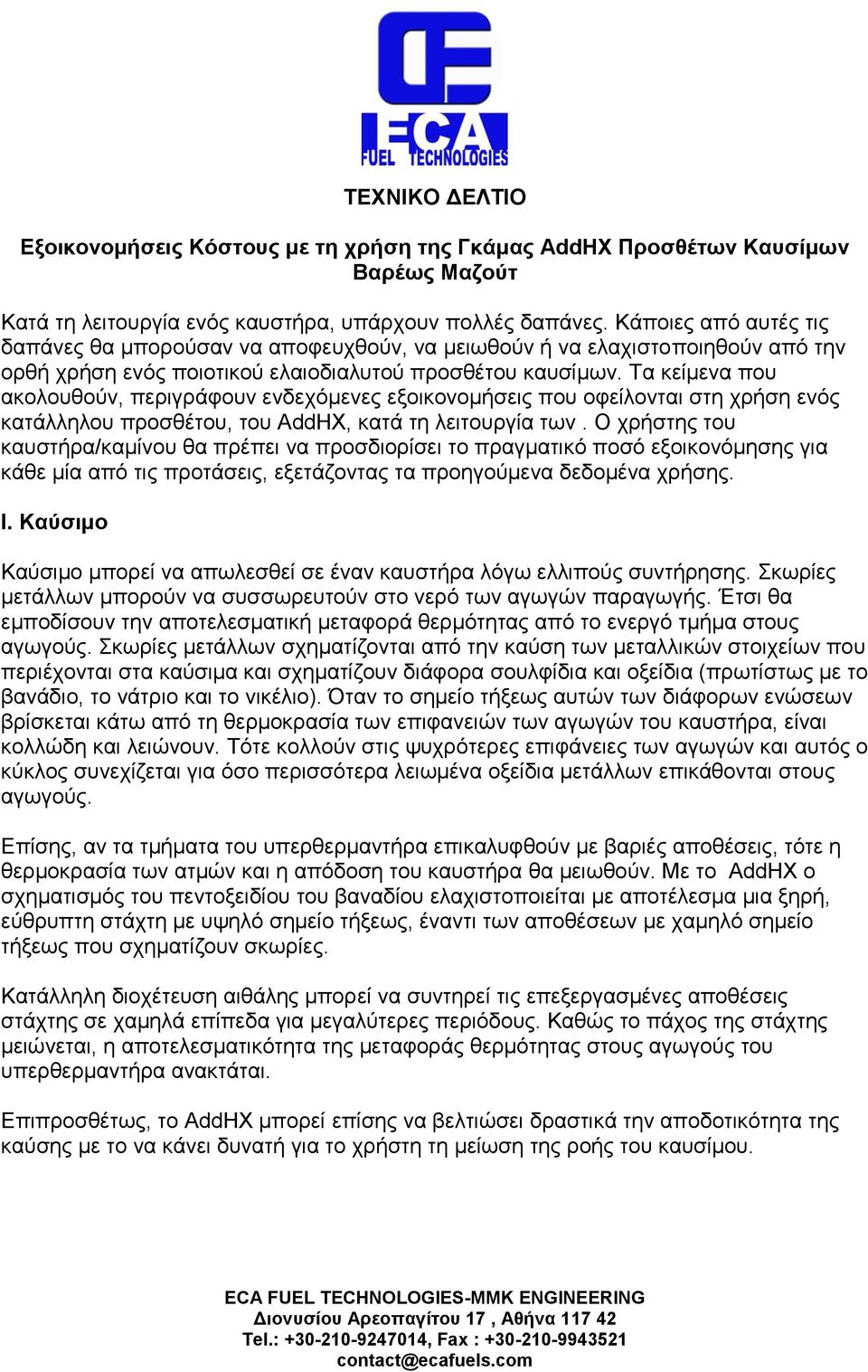 ECA
FUEL TECHNOLOGIES

ΤΕΧΝΙΚΟ ΔΕΛΤΙΟ

Εξοικονομήσεις Κόστους με τη χρήση της Γκάμας AddHX Προσθέτων Καυσίμων Βαρέως Μαζούτ

Κατά τη λειτουργία ενός καυστήρα, υπάρχουν πολλές δαπάνες. Κάποιες από αυτές τις δαπάνες θα μπορούσαν να αποφευχθούν, να μειωθούν ή να ελαχιστοποιηθούν από την ορθή χρήση ενός ποιοτικού ελαιοδιαλυτού προσθέτου καυσίμων. Τα κείμενα που ακολουθούν, περιγράφουν ενδεχόμενες εξοικονομήσεις που οφείλονται στη χρήση ενός κατάλληλου προσθέτου, του AddHX, κατά τη λειτουργία των . Ο χρήστης του καυστήρα/καμίνου θα πρέπει να προσδιορίσει το πραγματικό ποσό εξοικονόμησης για κάθε μία από τις προτάσεις, εξετάζοντας τα προηγούμενα δεδομένα χρήσης.

I. Καύσιμο

Καύσιμο μπορεί να απωλεσθεί σε έναν καυστήρα λόγω ελλιπούς συντήρησης. Σκωρίες μετάλλων μπορούν να συσσωρευτούν στο νερό των αγωγών παραγωγής. Έτσι θα εμποδίσουν την αποτελεσματική μεταφορά θερμότητας από το ενεργό τμήμα στους αγωγούς. Σκωρίες μετάλλων σχηματίζονται από την καύση των μεταλλικών στοιχείων που περιέχονται στα καύσιμα και σχηματίζουν διάφορα σουλφίδια και οξείδια (πρωτίστως με το βανάδιο, το νάτριο και το νικέλιο). Όταν το σημείο τήξεως αυτών των διάφορων ενώσεων βρίσκεται κάτω από τη θερμοκρασία των επιφανειών των αγωγών του καυστήρα, είναι κολλώδη και λειώνουν. Τότε κολλούν στις ψυχρότερες επιφάνειες των αγωγών και αυτός ο κύκλος συνεχίζεται για όσο περισσότερα λειωμένα οξείδια μετάλλων επικάθονται στους αγωγούς.

Επίσης, αν τα τμήματα του υπερθερμαντήρα επικαλυφθούν με βαριές αποθέσεις, τότε η θερμοκρασία των ατμών και η απόδοση του καυστήρα θα μειωθούν. Με το AddHX ο σχηματισμός του πεντοξειδίου του βαναδίου ελαχιστοποιείται με αποτέλεσμα μια ξηρή, εύθρυπτη στάχτη με υψηλό σημείο τήξεως, έναντι των αποθέσεων με χαμηλό σημείο τήξεως που σχηματίζουν σκωρίες.

Κατάλληλη διοχέτευση αιθάλης μπορεί να συντηρεί τις επεξεργασμένες αποθέσεις στάχτης σε χαμηλά επίπεδα για μεγαλύτερες περιόδους. Καθώς το πάχος της στάχτης μειώνεται, η αποτελεσματικότητα της μεταφοράς θερμότητας στους αγωγούς του υπερθερμαντήρα ανακτάται.

Επιπροσθέτως, το AddHX μπορεί επίσης να βελτιώσει δραστικά την αποδοτικότητα της καύσης με το να κάνει δυνατή για το χρήστη τη μείωση της ροής του καυσίμου.

ECA FUEL TECHNOLOGIES-MMK ENGINEERING
Διονυσίου Αρεοπαγίτου 17 , Αθήνα 117 42
Tel.: +30-210-9247014, Fax : +30-210-9943521
contact@ecafuels.com